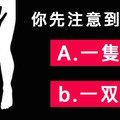 你先注意到

A.一隻

b.一双